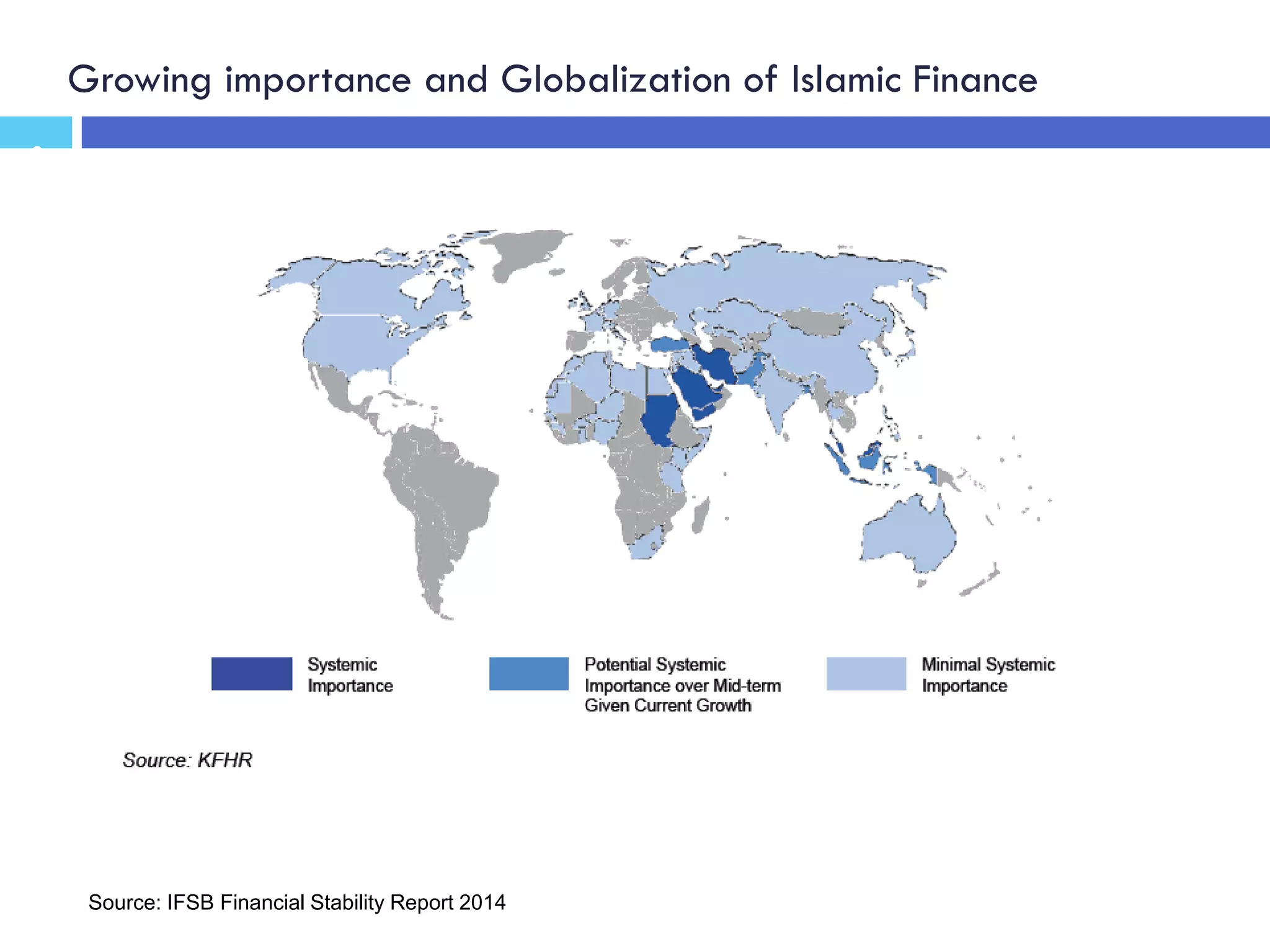 Growing importance and Globalization of Islamic Finance

Systemic Importance

Potential Systemic Importance over Mid-term Given Current Growth

Minimal Systemic Importance

Source: KFHR

Source: IFSB Financial Stability Report 2014